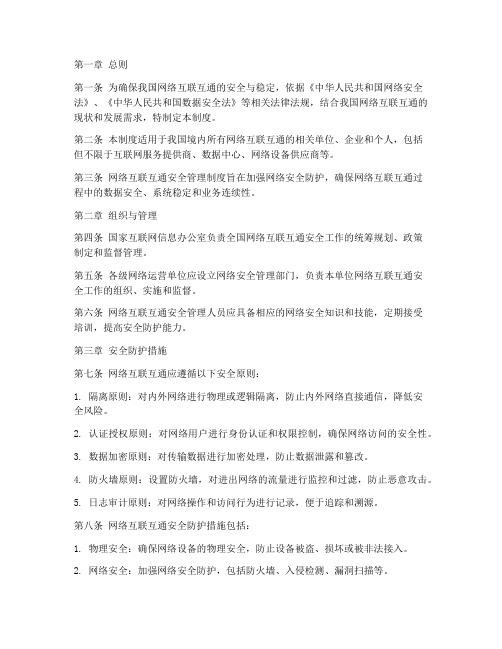 第一章 总则

第一条 为确保我国网络互联互通的安全与稳定，依据《中华人民共和国网络安全法》、《中华人民共和国数据安全法》等相关法律法规，结合我国网络互联互通的现状和发展需求，特制定本制度。

第二条 本制度适用于我国境内所有网络互联互通的相关单位、企业和个人，包括但不限于互联网服务提供商、数据中心、网络设备供应商等。

第三条 网络互联互通安全管理制度旨在加强网络安全防护，确保网络互联互通过程中的数据安全、系统稳定和业务连续性。

第二章 组织与管理

第四条 国家互联网信息办公室负责全国网络互联互通安全工作的统筹规划、政策制定和监督管理。

第五条 各级网络运营单位应设立网络安全管理部门，负责本单位网络互联互通安全工作的组织、实施和监督。

第六条 网络互联互通安全管理人员应具备相应的网络安全知识和技能，定期接受培训，提高安全防护能力。

第三章 安全防护措施

第七条 网络互联互通应遵循以下安全原则：

1. 隔离原则：对内外网络进行物理或逻辑隔离，防止内外网络直接通信，降低安全风险。

2. 认证授权原则：对网络用户进行身份认证和权限控制，确保网络访问的安全性。

3. 数据加密原则：对传输数据进行加密处理，防止数据泄露和篡改。

4. 防火墙原则：设置防火墙，对进出网络的流量进行监控和过滤，防止恶意攻击。

5. 日志审计原则：对网络操作和访问行为进行记录，便于追踪和溯源。

第八条 网络互联互通安全防护措施包括：

1. 物理安全：确保网络设备的物理安全，防止设备被盗、损坏或被非法接入。

2. 网络安全：加强网络安全防护，包括防火墙、入侵检测、漏洞扫描等。